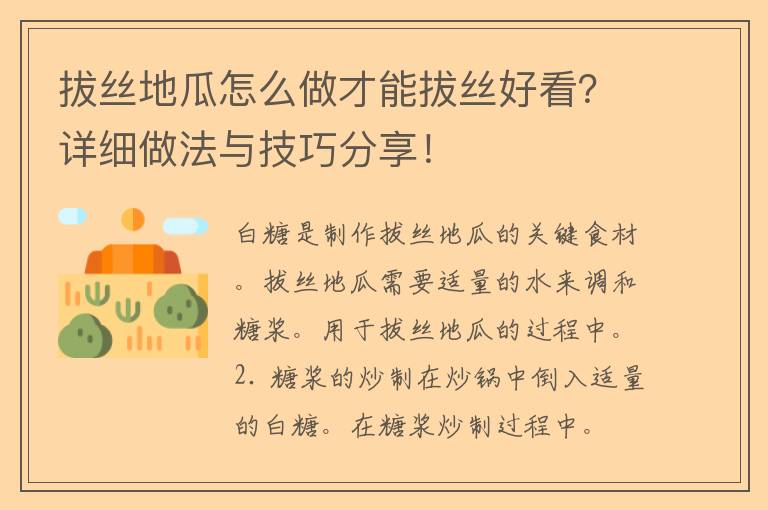 拔丝地瓜怎么做才能拔丝好看？详细做法与技巧分享！

白糖是制作拔丝地瓜的关键食材。拔丝地瓜需要适量的水来调和糖浆。用于拔丝地瓜的过程中。2. 糖浆的炒制在炒锅中倒入适量的白糖。在糖浆炒制过程中。